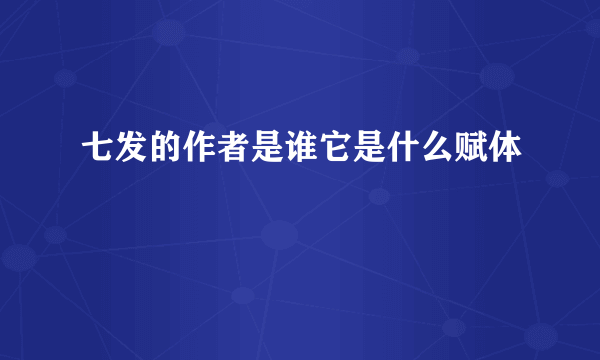 七发的作者是谁它是什么赋体